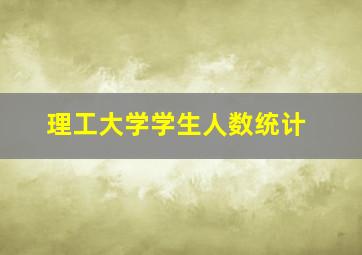 理工大学学生人数统计